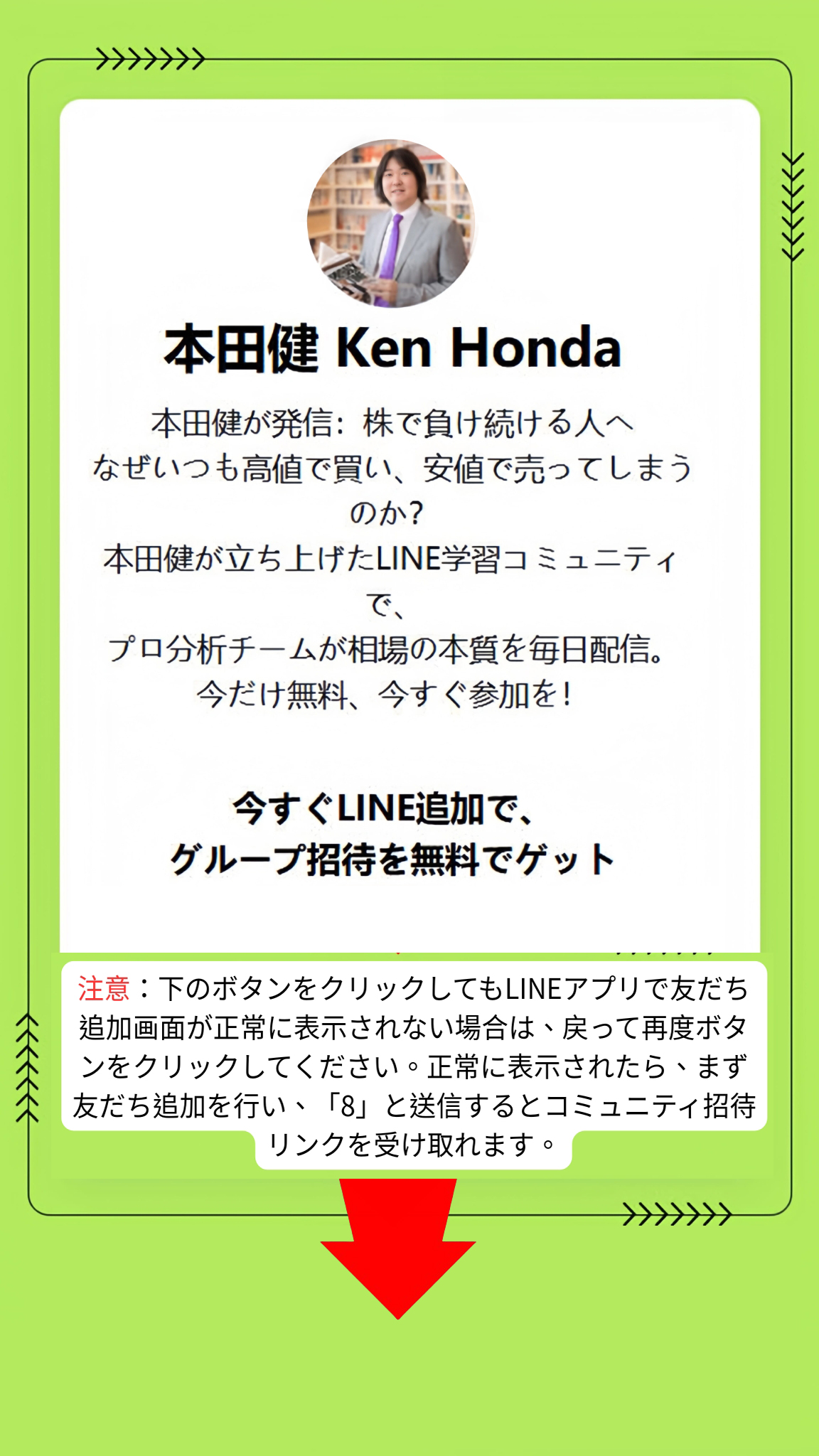 本田健 Ken Honda

本田健が発信：株で負け続ける人へなぜいつも高値で買い、安値で売ってしまうのか？本田健が立ち上げたLINE学習コミュニティで、プロ分析チームが相場の本質を毎日配信。今だけ無料、今すぐ参加を！

今すぐLINE追加で、
グループ招待を無料でゲット

注意：下のボタンをクリックしてもLINEアプリで友だち追加画面が正常に表示されない場合は、戻って再度ボタンをクリックしてください。正常に表示されたら、まず友だち追加を行い、「8」と送信するとコミュニティ招待リンクを受け取れます。